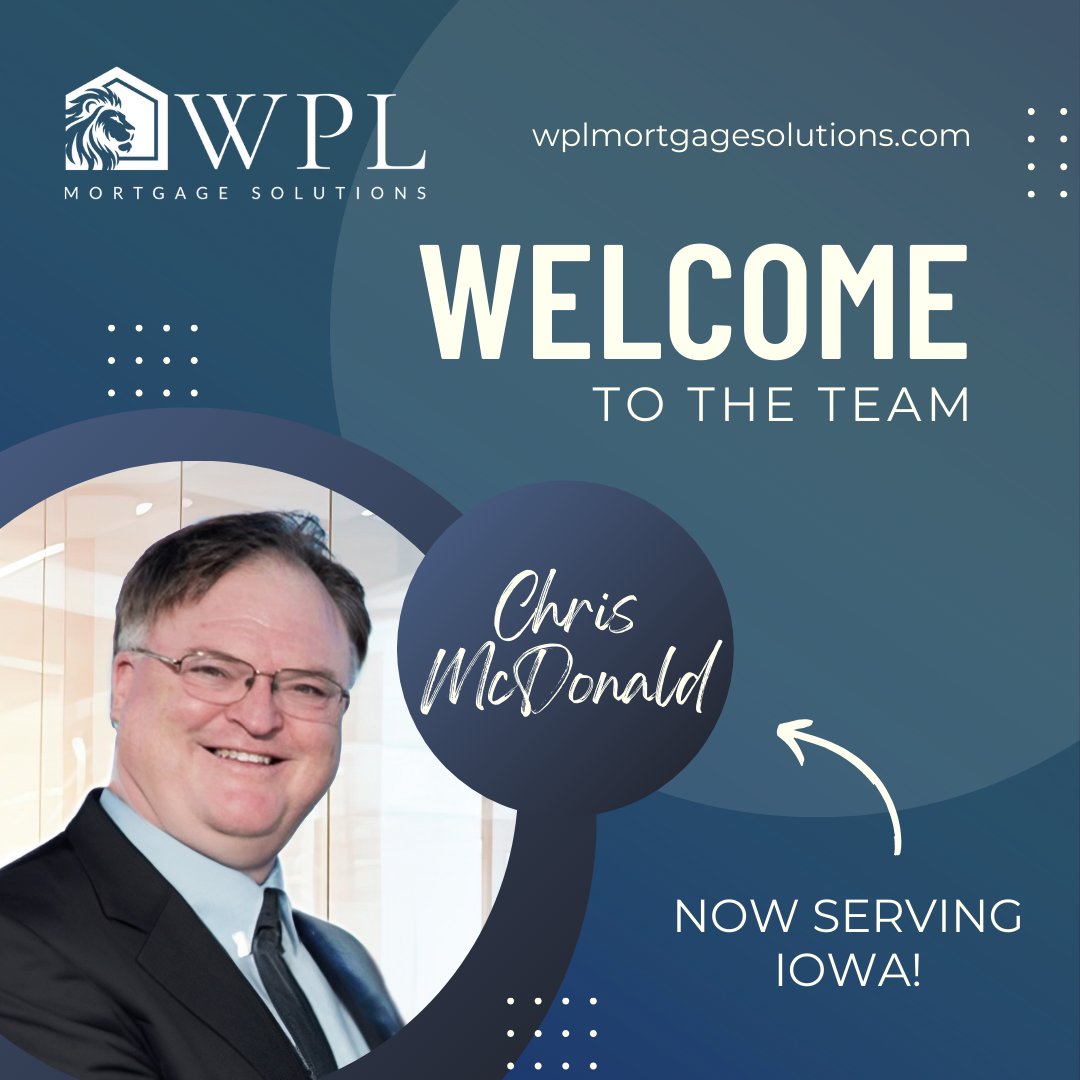 WPL
MORTGAGE SOLUTIONS

wplmortgagesolutions.com

WELCOME
TO THE TEAM

Chris McDonald

NOW SERVING IOWA!